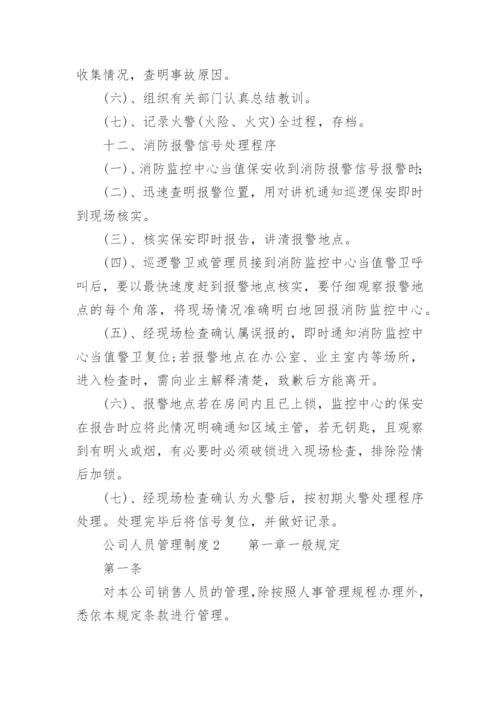 收集情况，查明事故原因。

(六)、组织有关部门认真总结教训。

(七)、记录火警(火险、火灾)全过程，存档。

十二、消防报警信号处理程序

(一)、消防监控中心当值保安收到消防报警信号报警时:

(二)、迅速查明报警位置，用对讲机通知巡逻保安即时到现场核实。

(三)、核实保安即时报告，讲清报警地点。

(四)、巡逻警卫或管理员接到消防监控中心当值警卫呼叫后，要以最快速度赶到报警地点核实，要仔细观察报警地点的每个角落，将现场情况准确明白地回报消防监控中心。

(五)、经现场检查确认属误报的，即时通知消防监控中心当值警卫复位;若报警地点在办公室、业主室内等场所，进入检查时，需向业主解释清楚，致歉后方能离开。

(六)、报警地点若在房间内且已上锁，监控中心的保安在报告时应将此情况明确通知区域主管，若无钥匙，且观察到有明火或烟，有必要时必须破锁进入现场检查，排除险情后加锁。

(七)、经现场检查确认为火警后，按初期火警处理程序处理。处理完毕后将信号复位，并做好记录。

公司人员管理制度2　　第一章一般规定

第一条

对本公司销售人员的管理,除按照人事管理规程办理外,悉依本规定条款进行管理。